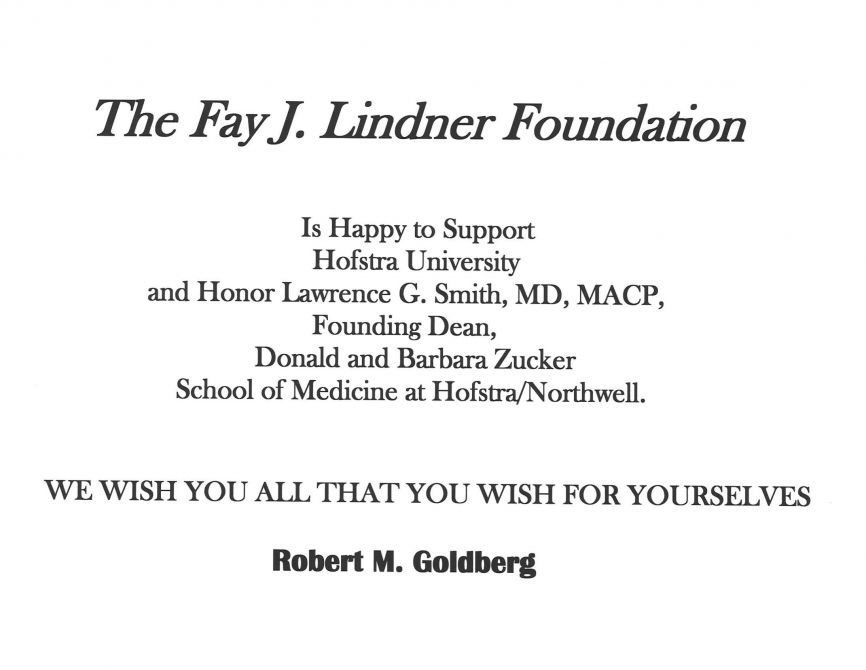 The Fay J. Lindner Foundation

Is Happy to Support
Hofstra University
and Honor Lawrence G. Smith, MD, MACP,
Founding Dean,
Donald and Barbara Zucker
School of Medicine at Hofstra/Northwell.

WE WISH YOU ALL THAT YOU WISH FOR YOURSELVES

Robert M. Goldberg